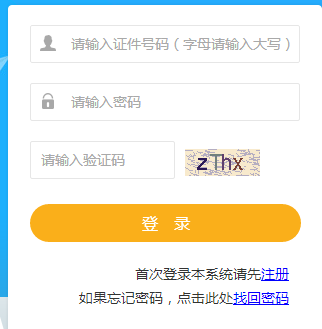 请输入证件号码（字母请输入大写）

请输入密码

请输入验证码

zThx

登 录

首次登录本系统请先注册

如果忘记密码，点击此处找回密码